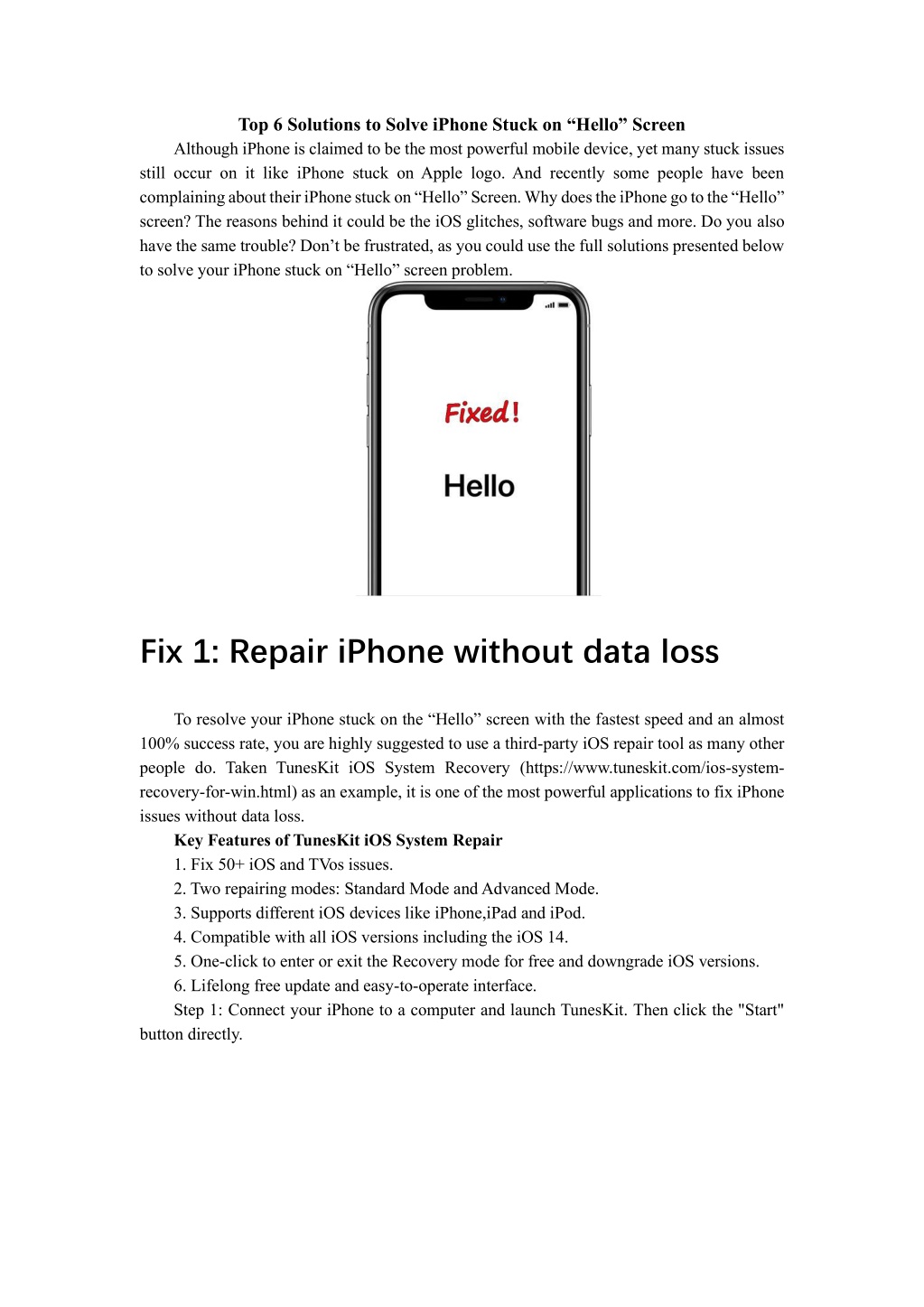 Top 6 Solutions to Solve iPhone Stuck on “Hello” Screen

Although iPhone is claimed to be the most powerful mobile device, yet many stuck issues still occur on it like iPhone stuck on Apple logo. And recently some people have been complaining about their iPhone stuck on “Hello” Screen. Why does the iPhone go to the “Hello” screen? The reasons behind it could be the iOS glitches, software bugs and more. Do you also have the same trouble? Don’t be frustrated, as you could use the full solutions presented below to solve your iPhone stuck on “Hello” screen problem.

Fixed!

Hello

Fix 1: Repair iPhone without data loss

To resolve your iPhone stuck on the “Hello” screen with the fastest speed and an almost 100% success rate, you are highly suggested to use a third-party iOS repair tool as many other people do. Taken TunesKit iOS System Recovery (https://www.tuneskit.com/ios-system-recovery-for-win.html) as an example, it is one of the most powerful applications to fix iPhone issues without data loss.

Key Features of TunesKit iOS System Repair

1. Fix 50+ iOS and TVos issues.

2. Two repairing modes: Standard Mode and Advanced Mode.

3. Supports different iOS devices like iPhone,iPad and iPod.

4. Compatible with all iOS versions including the iOS 14.

5. One-click to enter or exit the Recovery mode for free and downgrade iOS versions.

6. Lifelong free update and easy-to-operate interface.

Step 1: Connect your iPhone to a computer and launch TunesKit. Then click the "Start" button directly.